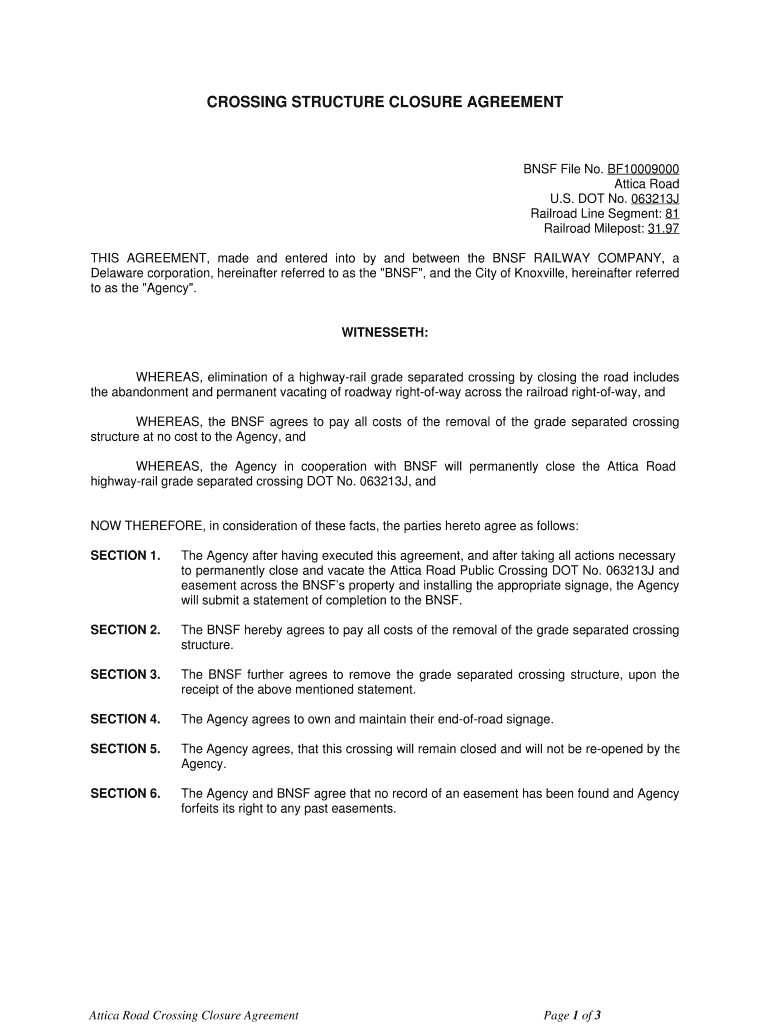 CROSSING STRUCTURE CLOSURE AGREEMENT

BNSF File No. BF10009000
Attica Road
U.S. DOT No. 063213J
Railroad Line Segment: 81
Railroad Milepost: 31.97

THIS AGREEMENT, made and entered into by and between the BNSF RAILWAY COMPANY, a Delaware corporation, hereinafter referred to as the "BNSF", and the City of Knoxville, hereinafter referred to as the "Agency".

WITNESSETH:

WHEREAS, elimination of a highway-rail grade separated crossing by closing the road includes the abandonment and permanent vacating of roadway right-of-way across the railroad right-of-way, and

WHEREAS, the BNSF agrees to pay all costs of the removal of the grade separated crossing structure at no cost to the Agency, and

WHEREAS, the Agency in cooperation with BNSF will permanently close the Attica Road highway-rail grade separated crossing DOT No. 063213J, and

NOW THEREFORE, in consideration of these facts, the parties hereto agree as follows:

SECTION 1. The Agency after having executed this agreement, and after taking all actions necessary to permanently close and vacate the Attica Road Public Crossing DOT No. 063213J and easement across the BNSF's property and installing the appropriate signage, the Agency will submit a statement of completion to the BNSF.

SECTION 2. The BNSF hereby agrees to pay all costs of the removal of the grade separated crossing structure.

SECTION 3. The BNSF further agrees to remove the grade separated crossing structure, upon the receipt of the above mentioned statement.

SECTION 4. The Agency agrees to own and maintain their end-of-road signage.

SECTION 5. The Agency agrees, that this crossing will remain closed and will not be re-opened by the Agency.

SECTION 6. The Agency and BNSF agree that no record of an easement has been found and Agency forfeits its right to any past easements.

Attica Road Crossing Closure Agreement

Page 1 of 3